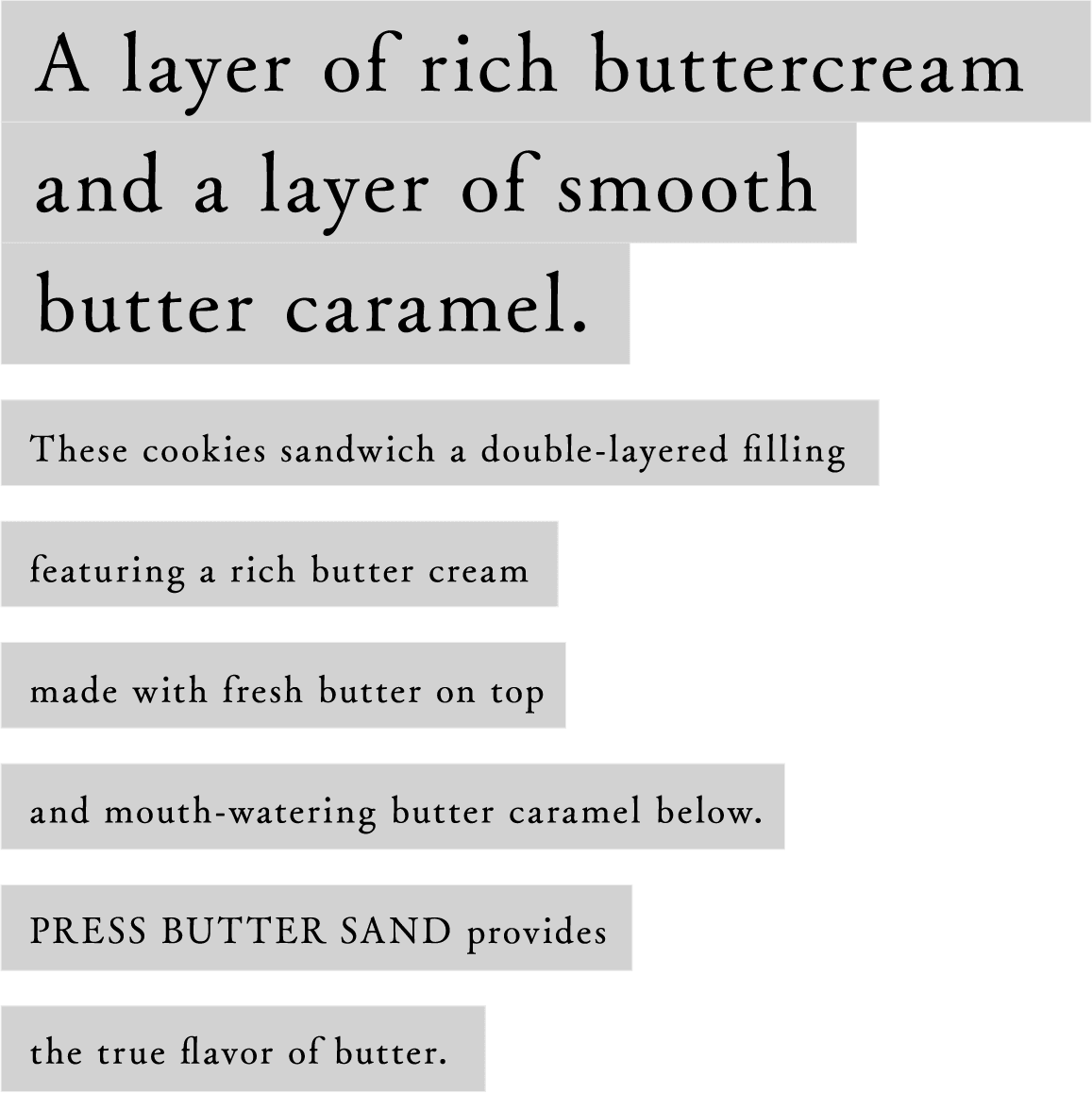 A layer of rich buttercream and a layer of smooth butter caramel.

These cookies sandwich a double-layered filling featuring a rich butter cream made with fresh butter on top and mouth-watering butter caramel below. PRESS BUTTER SAND provides the true flavor of butter.